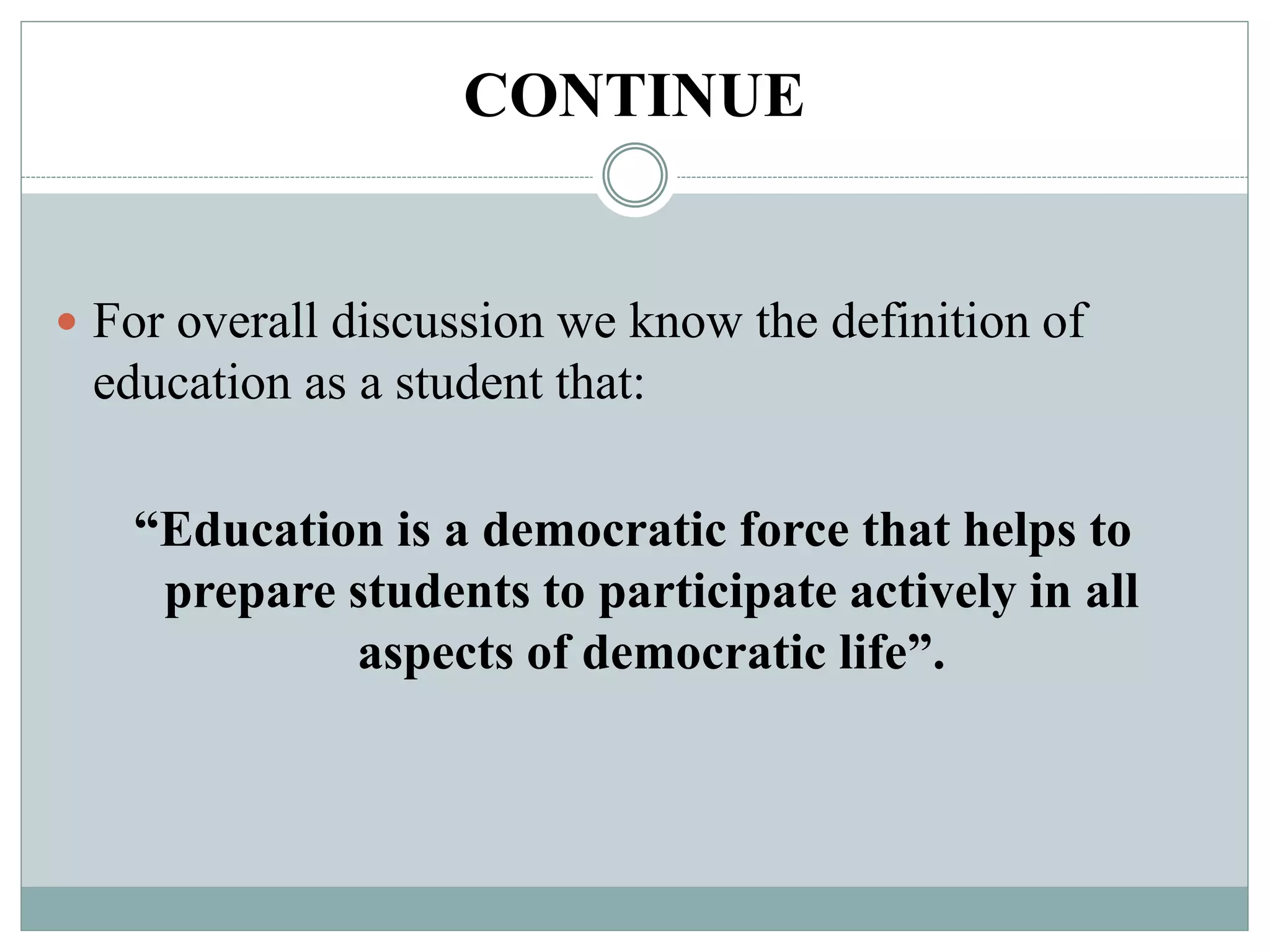 CONTINUE

For overall discussion we know the definition of education as a student that:

“Education is a democratic force that helps to prepare students to participate actively in all aspects of democratic life”.